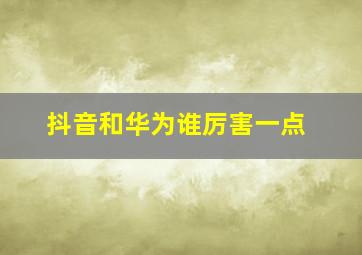 抖音和华为谁厉害一点